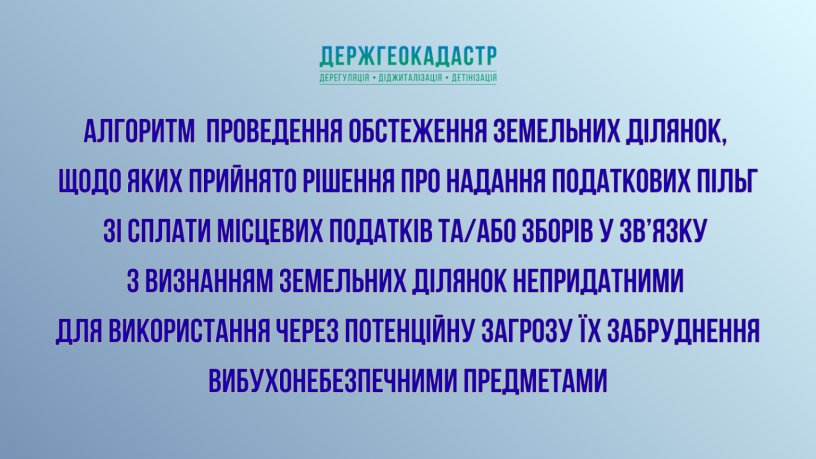 ДЕРЖГЕОКАДАСТР
ДЕРЕГУЛЯЦІЯ • ДІДЖИТАЛІЗАЦІЯ • ДЕТІНІЗАЦІЯ

АЛГОРИТМ ПРОВЕДЕННЯ ОБСТЕЖЕННЯ ЗЕМЕЛЬНИХ ДІЛЯНОК, ЩОДО ЯКИХ ПРИЙНЯТО РІШЕННЯ ПРО НАДАННЯ ПОДАТКОВИХ ПІЛЬГ ЗІ СПЛАТИ МІСЦЕВИХ ПОДАТКІВ ТА/АБО ЗБОРІВ У ЗВ'ЯЗКУ З ВИЗНАННЯМ ЗЕМЕЛЬНИХ ДІЛЯНОК НЕПРИДАТНИМИ ДЛЯ ВИКОРИСТАННЯ ЧЕРЕЗ ПОТЕНЦІЙНУ ЗАГРОЗУ ЇХ ЗАБРУДНЕННЯ ВИБУХОНЕБЕЗПЕЧНИМИ ПРЕДМЕТАМИ